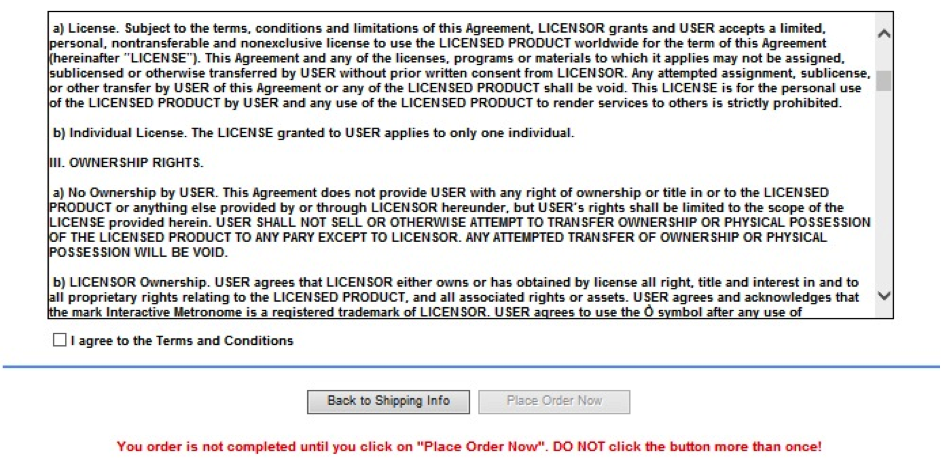 a) License. Subject to the terms, conditions and limitations of this Agreement, LICENSOR grants and USER accepts a limited, personal, nontransferable and nonexclusive license to use the LICENSED PRODUCT worldwide for the term of this Agreement (hereinafter "LICENSE"). This Agreement and any of the licenses, programs or materials to which it applies may not be assigned, sublicensed or otherwise transferred by USER without prior written consent from LICENSOR. Any attempted assignment, sublicense, or other transfer by USER of this Agreement or any of the LICENSED PRODUCT shall be void. This LICENSE is for the personal use of the LICENSED PRODUCT by USER and any use of the LICENSED PRODUCT to render services to others is strictly prohibited.

b) Individual License. The LICENSE granted to USER applies to only one individual.

III. OWNERSHIP RIGHTS.

a) No Ownership by USER. This Agreement does not provide USER with any right of ownership or title in or to the LICENSED PRODUCT or anything else provided by or through LICENSOR hereunder, but USER's rights shall be limited to the scope of the LICENSE provided herein. USER SHALL NOT SELL OR OTHERWISE ATTEMPT TO TRANSFER OWNERSHIP OR PHYSICAL POSSESSION OF THE LICENSED PRODUCT TO ANY PARY EXCEPT TO LICENSOR. ANY ATTEMPTED TRANSFER OF OWNERSHIP OR PHYSICAL POSSESSION WILL BE VOID.

b) LICENSOR Ownership. USER agrees that LICENSOR either owns or has obtained by license all right, title and interest in and to all proprietary rights relating to the LICENSED PRODUCT, and all associated rights or assets. USER agrees and acknowledges that the mark Interactive Metronome is a registered trademark of LICENSOR. USER agrees to use the Ò symbol after any use of

I agree to the Terms and Conditions

Back to Shipping Info

Place Order Now

You order is not completed until you click on "Place Order Now". DO NOT click the button more than once!